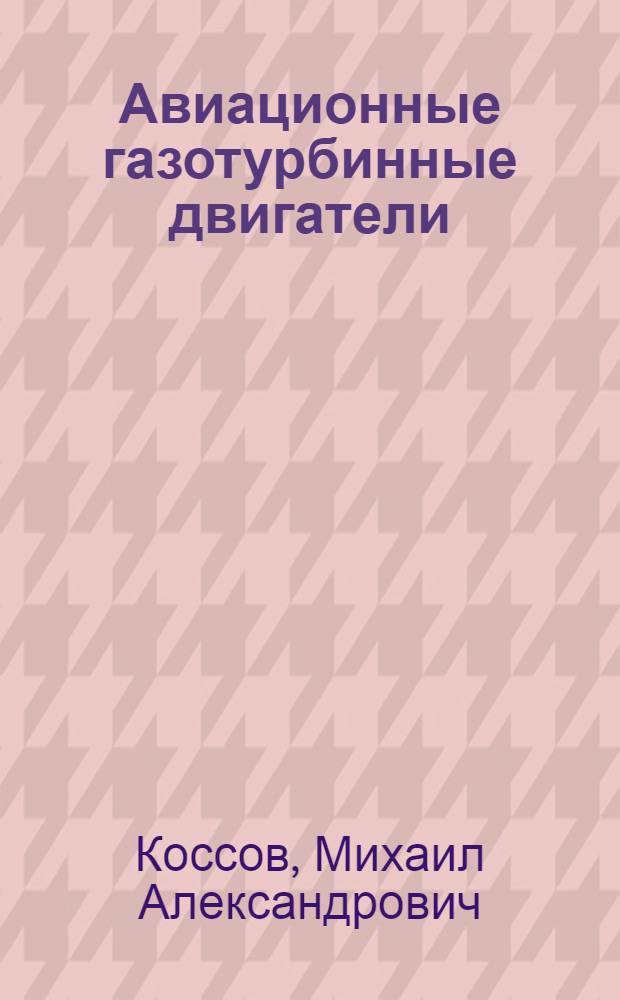 Авиационные газотурбинные двигатели

Коссов, Михаил Александрович